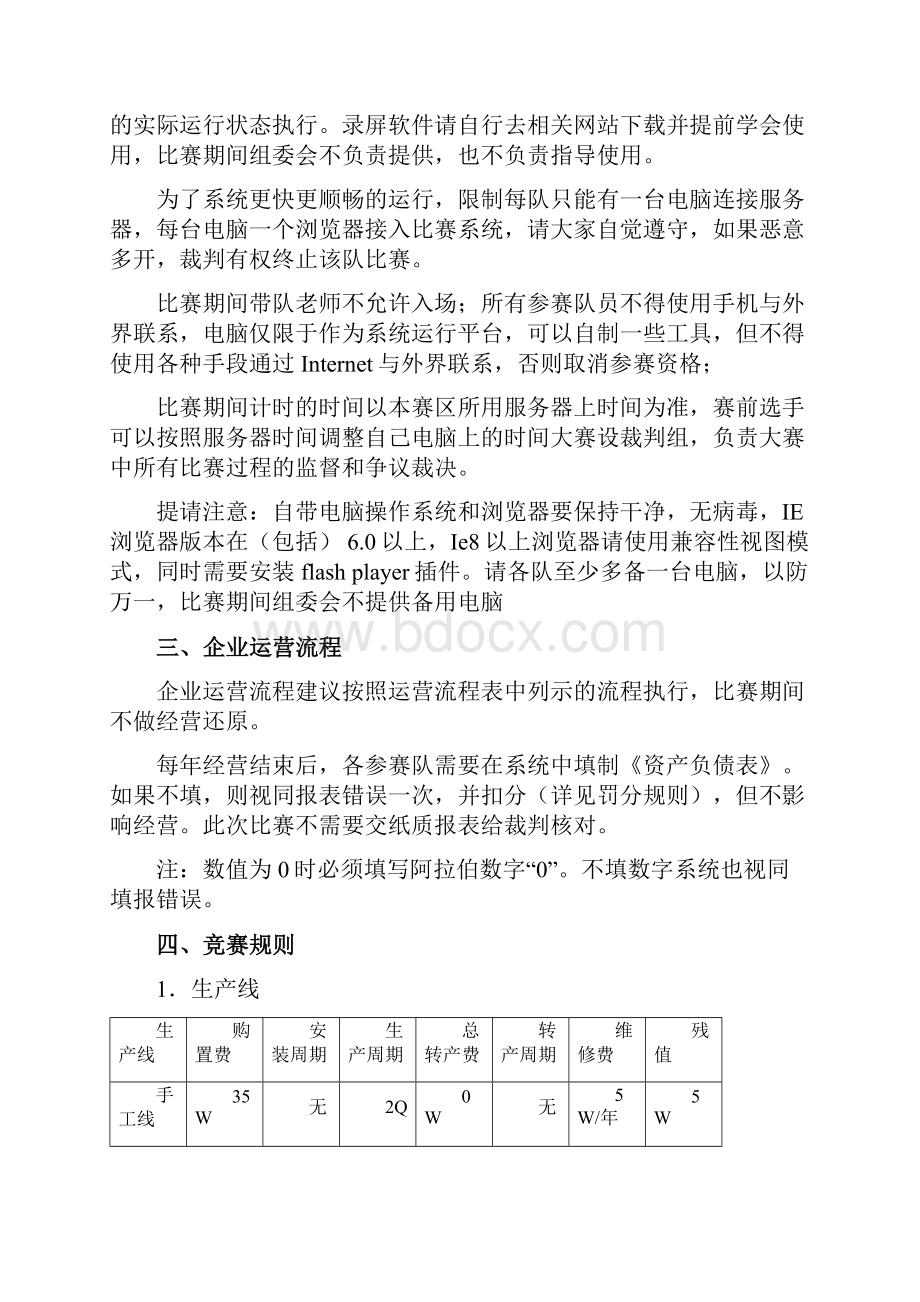 的实际运行状态执行。录屏软件请自行去相关网站下载并提前学会使用，比赛期间组委会不负责提供，也不负责指导使用。

为了系统更快更顺畅的运行，限制每队只能有一台电脑连接服务器，每台电脑一个浏览器接入比赛系统，请大家自觉遵守，如果恶意多开，裁判有权终止该队比赛。

比赛期间带队老师不允许入场；所有参赛队员不得使用手机与外界联系，电脑仅限于作为系统运行平台，可以自制一些工具，但不得使用各种手段通过 Internet 与外界联系，否则取消参赛资格；

比赛期间计时的时间以本赛区所用服务器上时间为准，赛前选手可以按照服务器时间调整自己电脑上的时间大赛设裁判组，负责大赛中所有比赛过程的监督和争议裁决。

提请注意：自带电脑操作系统和浏览器要保持干净，无病毒，IE 浏览器版本在（包括） 6.0 以上，Ie8 以上浏览器请使用兼容性视图模式，同时需要安装 flash player 插件。请各队至少多备一台电脑，以防万一，比赛期间组委会不提供备用电脑

www.bdocx.com

三、企业运营流程

企业运营流程建议按照运营流程表中列示的流程执行，比赛期间不做经营还原。

每年经营结束后，各参赛队需要在系统中填制《资产负债表》。如果不填，则视同报表错误一次，并扣分（详见罚分规则），但不影响经营。此次比赛不需要交纸质报表给裁判核对。

注：数值为 0 时必须填写阿拉伯数字“0”。不填数字系统也视同填报错误。

四、竞赛规则

1．生产线

| 生产线 | 购置费 | 安装周期 | 生产周期 | 总转产费 | 转产周期 | 维修费 | 残值 |
|---|---|---|---|---|---|---|---|
| 手工线 | 35W | 无 | 2Q | 0W | 无 | 5W/年 | 5W |